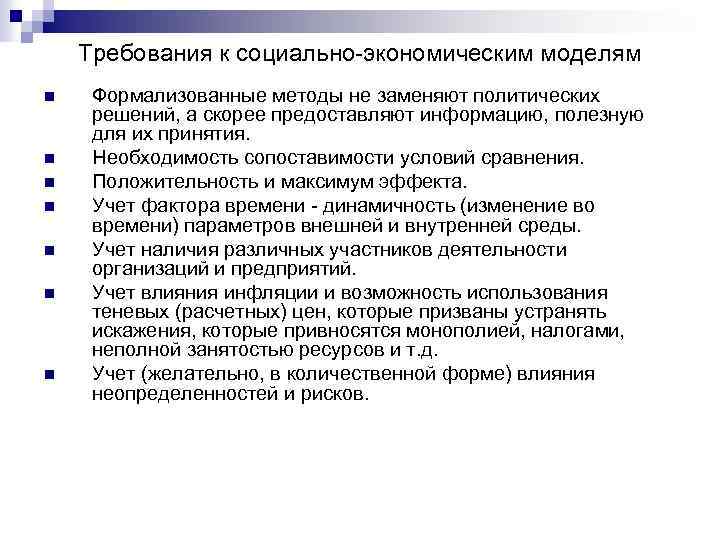 Требования к социально-экономическим моделям

- Формализованные методы не заменяют политических решений, а скорее предоставляют информацию, полезную для их принятия.
- Необходимость сопоставимости условий сравнения.
- Положительность и максимум эффекта.
- Учет фактора времени - динамичность (изменение во времени) параметров внешней и внутренней среды.
- Учет наличия различных участников деятельности организаций и предприятий.
- Учет влияния инфляции и возможность использования теневых (расчетных) цен, которые призваны устранять искажения, которые привносятся монополией, налогами, неполной занятостью ресурсов и т.д.
- Учет (желательно, в количественной форме) влияния неопределенностей и рисков.